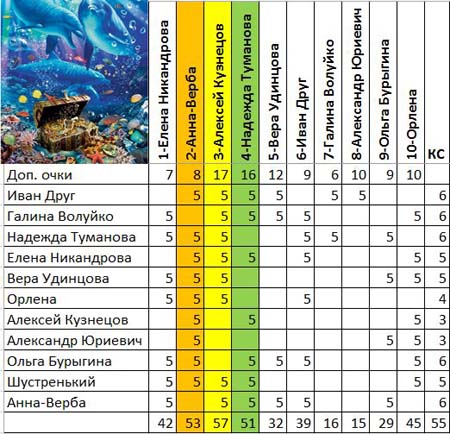 | | 1-Елена Никандрова | 2-Анна-Верба | 3-Алексей Кузнецов | 4-Надежда Туманова | 5-Вера Удинцова | 6-Иван Друг | 7-Галина Волуйко | 8-Александр Юриевич | 9-Ольга Бурыгина | 10-Орлена | КС |
|---|---|---|---|---|---|---|---|---|---|---|---|
| Доп. очки | 7 | 8 | 17 | 16 | 12 | 9 | 6 | 10 | 9 | 10 | |
| Иван Друг | | 5 | 5 | 5 | 5 | | 5 | 5 | | | 6 |
| Галина Волуйко | 5 | | 5 | 5 | 5 | 5 | | | | 5 | 6 |
| Надежда Туманова | 5 | 5 | 5 | | | 5 | 5 | | 5 | | 6 |
| Елена Никандрова | | 5 | 5 | 5 | | 5 | | | | 5 | 5 |
| Вера Удинцова | 5 | 5 | 5 | | | | | | 5 | 5 | 5 |
| Орлена | 5 | 5 | 5 | | | 5 | | | | | 4 |
| Алексей Кузнецов | | 5 | | 5 | | | | | | 5 | 3 |
| Александр Юриевич | | 5 | | | | | | | 5 | 5 | 3 |
| Ольга Бурыгина | 5 | 5 | | 5 | 5 | 5 | | | | 5 | 6 |
| Шустренький | 5 | 5 | 5 | 5 | | | | | | 5 | 5 |
| Анна-Верба | 5 | | 5 | 5 | 5 | 5 | | | 5 | | 6 |
| | 42 | 53 | 57 | 51 | 32 | 39 | 16 | 15 | 29 | 45 | 55 |